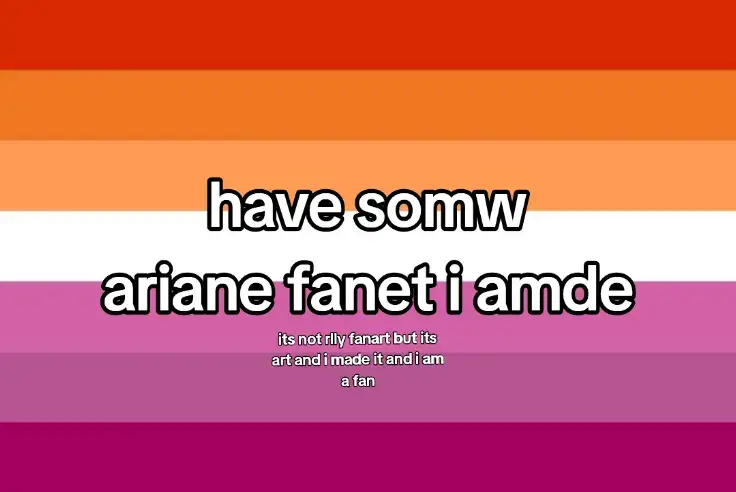 have somw ariane fanet i amde

its not rlly fanart but its art and i made it and i am a fan